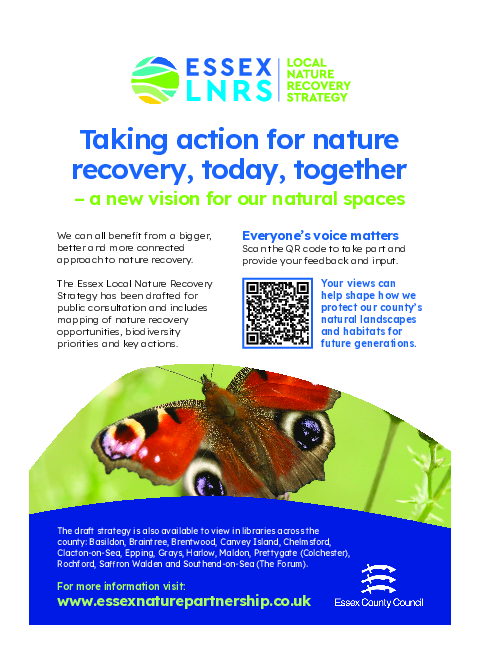 ESSEX LNRS

LOCAL NATURE RECOVERY STRATEGY

Taking action for nature recovery, today, together

– a new vision for our natural spaces

We can all benefit from a bigger, better and more connected approach to nature recovery.

The Essex Local Nature Recovery Strategy has been drafted for public consultation and includes mapping of nature recovery opportunities, biodiversity priorities and key actions.

Everyone's voice matters

Scan the QR code to take part and provide your feedback and input.

Your views can help shape how we protect our county's natural landscapes and habitats for future generations.

The draft strategy is also available to view in libraries across the county: Basildon, Braintree, Brentwood, Canvey Island, Chelmsford, Clacton-on-Sea, Epping, Grays, Harlow, Maldon, Prettygate (Colchester), Rochford, Saffron Walden and Southend-on-Sea (The Forum).

For more information visit:

www.essexnaturepartnership.co.uk

Essex County Council